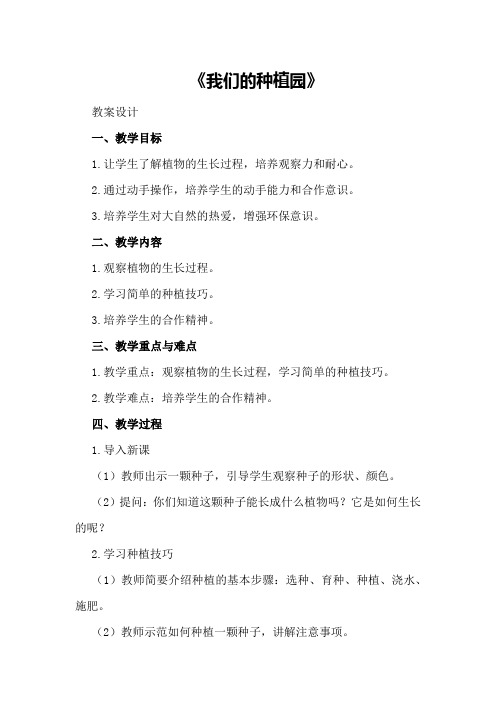 《我们的种植园》

教案设计

一、教学目标

1.让学生了解植物的生长过程，培养观察力和耐心。

2.通过动手操作，培养学生的动手能力和合作意识。

3.培养学生对大自然的热爱，增强环保意识。

二、教学内容

1.观察植物的生长过程。

2.学习简单的种植技巧。

3.培养学生的合作精神。

三、教学重点与难点

1.教学重点：观察植物的生长过程，学习简单的种植技巧。

2.教学难点：培养学生的合作精神。

四、教学过程

1.导入新课

（1）教师出示一颗种子，引导学生观察种子的形状、颜色。

（2）提问：你们知道这颗种子能长成什么植物吗？它是如何生长的呢？

2.学习种植技巧

（1）教师简要介绍种植的基本步骤：选种、育种、种植、浇水、施肥。

（2）教师示范如何种植一颗种子，讲解注意事项。